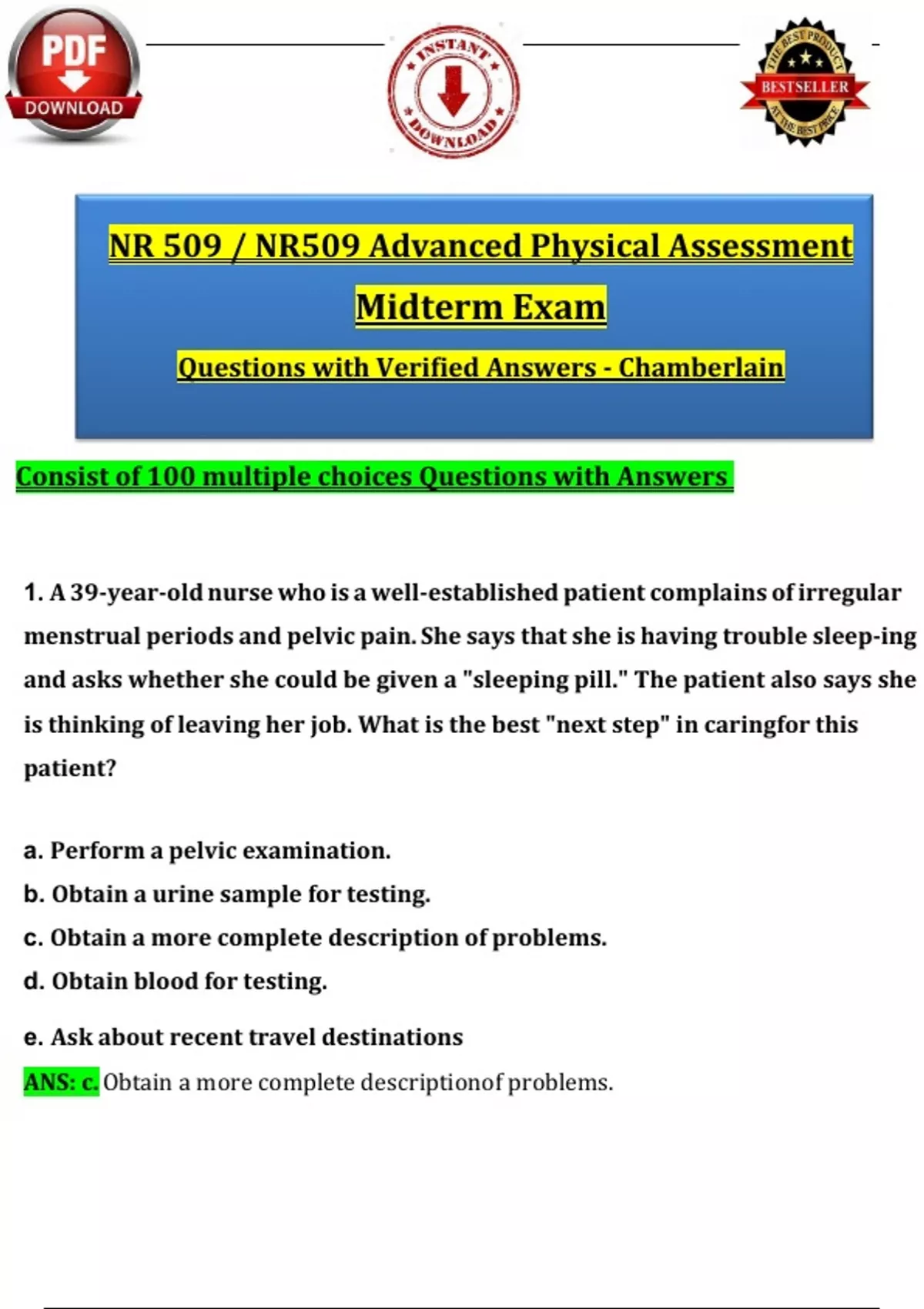 PDF DOWNLOAD

INSTANT DOWNLOAD

THE BEST PRODUCT BESTSELLER AT THE BEST PRICE

NR 509 / NR509 Advanced Physical Assessment Midterm Exam

Questions with Verified Answers - Chamberlain

Consist of 100 multiple choices Questions with Answers

1. A 39-year-old nurse who is a well-established patient complains of irregular menstrual periods and pelvic pain. She says that she is having trouble sleep-ing and asks whether she could be given a "sleeping pill." The patient also says she is thinking of leaving her job. What is the best "next step" in caringfor this patient?

a. Perform a pelvic examination.
b. Obtain a urine sample for testing.
c. Obtain a more complete description of problems.
d. Obtain blood for testing.

e. Ask about recent travel destinations

ANS: c. Obtain a more complete descriptionof problems.